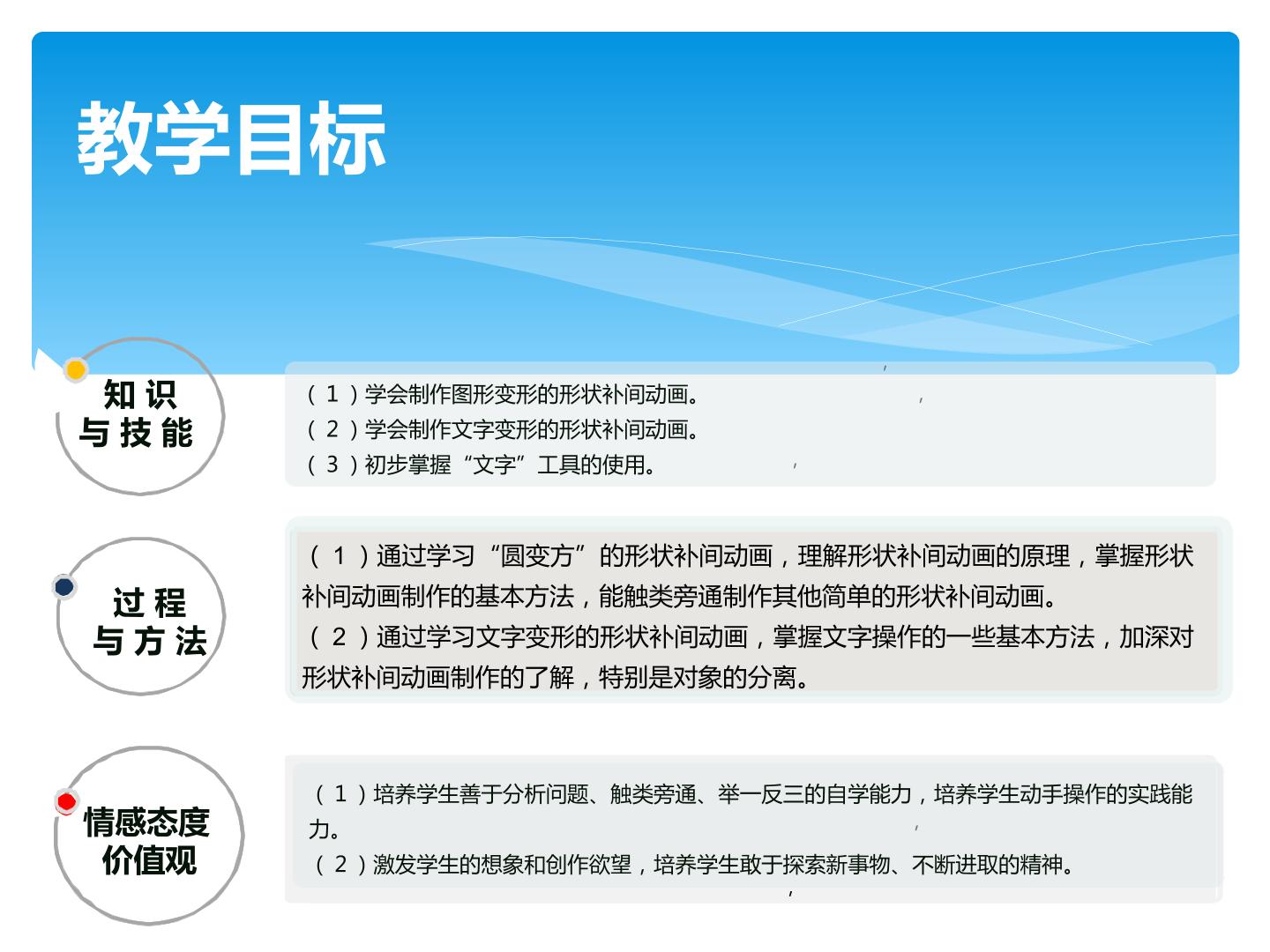 教学目标

知识
与技能

（1）学会制作图形变形的形状补间动画。
（2）学会制作文字变形的形状补间动画。
（3）初步掌握“文字”工具的使用。

过程
与方法

（1）通过学习“圆变方”的形状补间动画，理解形状补间动画的原理，掌握形状补间动画制作的基本方法，能触类旁通制作其他简单的形状补间动画。
（2）通过学习文字变形的形状补间动画，掌握文字操作的一些基本方法，加深对形状补间动画制作的了解，特别是对象的分离。

情感态度
价值观

（1）培养学生善于分析问题、触类旁通、举一反三的自学能力，培养学生动手操作的实践能力。
（2）激发学生的想象和创作欲望，培养学生敢于探索新事物、不断进取的精神。